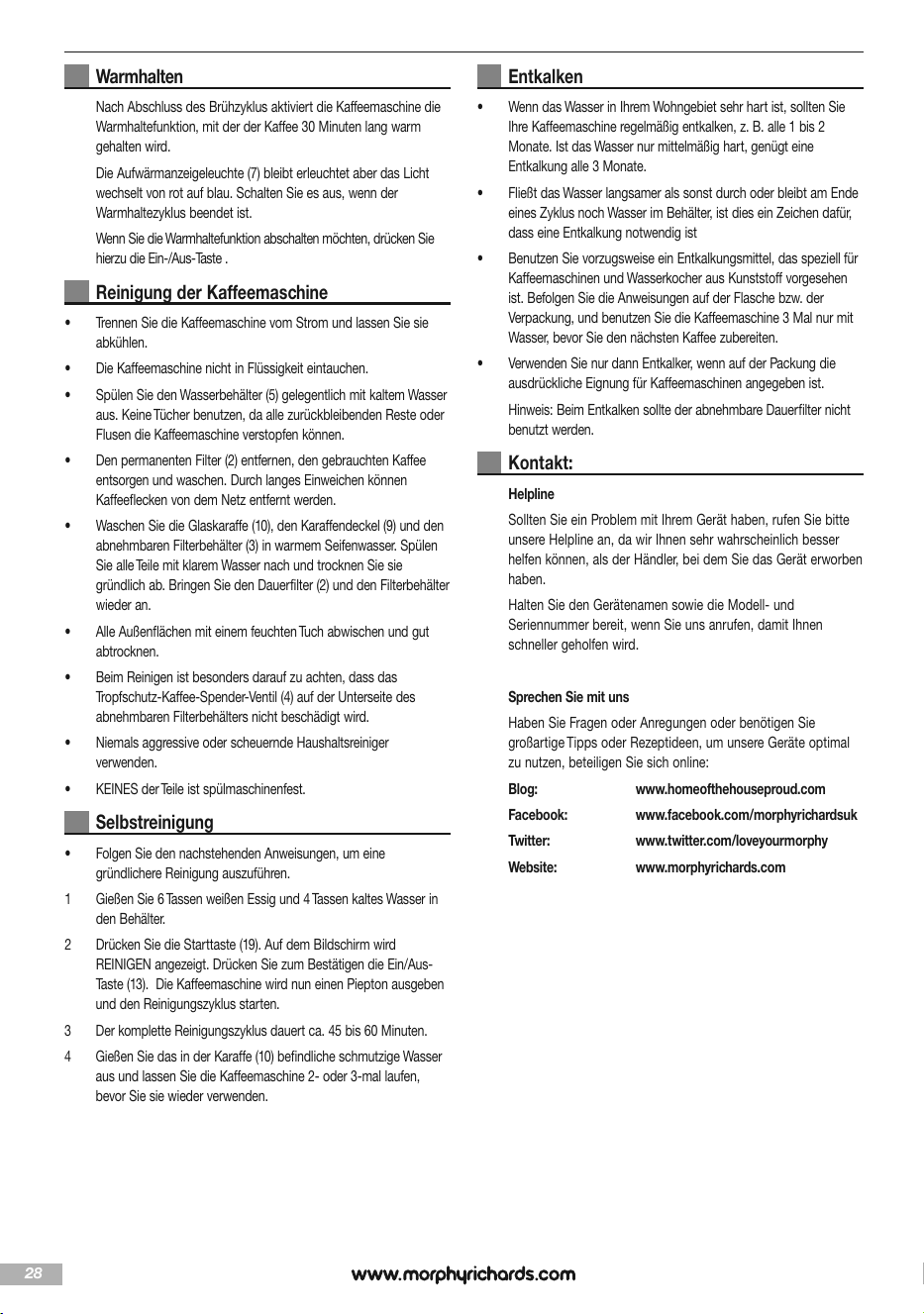 Warmhalten

Nach Abschluss des Brühzyklus aktiviert die Kaffeemaschine die Warmhaltefunktion, mit der der Kaffee 30 Minuten lang warm gehalten wird.

Die Aufwärmanzeigeleuchte (7) bleibt erleuchtet aber das Licht wechselt von rot auf blau. Schalten Sie es aus, wenn der Warmhaltezyklus beendet ist.

Wenn Sie die Warmhaltefunktion abschalten möchten, drücken Sie hierzu die Ein-/Aus-Taste .

Reinigung der Kaffeemaschine

• Trennen Sie die Kaffeemaschine vom Strom und lassen Sie sie abkühlen.

• Die Kaffeemaschine nicht in Flüssigkeit eintauchen.

• Spülen Sie den Wasserbehälter (5) gelegentlich mit kaltem Wasser aus. Keine Tücher benutzen, da alle zurückbleibenden Reste oder Flusen die Kaffeemaschine verstopfen können.

• Den permanenten Filter (2) entfernen, den gebrauchten Kaffee entsorgen und waschen. Durch langes Einweichen können Kaffeeflecken von dem Netz entfernt werden.

• Waschen Sie die Glaskaraffe (10), den Karaffendeckel (9) und den abnehmbaren Filterbehälter (3) in warmem Seifenwasser. Spülen Sie alle Teile mit klarem Wasser nach und trocknen Sie sie gründlich ab. Bringen Sie den Dauerfilter (2) und den Filterbehälter wieder an.

• Alle Außenflächen mit einem feuchten Tuch abwischen und gut abtrocknen.

• Beim Reinigen ist besonders darauf zu achten, dass das Tropfschutz-Kaffee-Spender-Ventil (4) auf der Unterseite des abnehmbaren Filterbehälters nicht beschädigt wird.

• Niemals aggressive oder scheuernde Haushaltsreiniger verwenden.

• KEINES der Teile ist spülmaschinenfest.

Selbstreinigung

• Folgen Sie den nachstehenden Anweisungen, um eine gründlichere Reinigung auszuführen.

1 Gießen Sie 6 Tassen weißen Essig und 4 Tassen kaltes Wasser in den Behälter.

2 Drücken Sie die Starttaste (19). Auf dem Bildschirm wird REINIGEN angezeigt. Drücken Sie zum Bestätigen die Ein/Aus-Taste (13). Die Kaffeemaschine wird nun einen Piepton ausgeben und den Reinigungszyklus starten.

3 Der komplette Reinigungszyklus dauert ca. 45 bis 60 Minuten.

4 Gießen Sie das in der Karaffe (10) befindliche schmutzige Wasser aus und lassen Sie die Kaffeemaschine 2- oder 3-mal laufen, bevor Sie sie wieder verwenden.

Entkalken

• Wenn das Wasser in Ihrem Wohngebiet sehr hart ist, sollten Sie Ihre Kaffeemaschine regelmäßig entkalken, z. B. alle 1 bis 2 Monate. Ist das Wasser nur mittelmäßig hart, genügt eine Entkalkung alle 3 Monate.

• Fließt das Wasser langsamer als sonst durch oder bleibt am Ende eines Zyklus noch Wasser im Behälter, ist dies ein Zeichen dafür, dass eine Entkalkung notwendig ist

• Benutzen Sie vorzugsweise ein Entkalkungsmittel, das speziell für Kaffeemaschinen und Wasserkocher aus Kunststoff vorgesehen ist. Befolgen Sie die Anweisungen auf der Flasche bzw. der Verpackung, und benutzen Sie die Kaffeemaschine 3 Mal nur mit Wasser, bevor Sie den nächsten Kaffee zubereiten.

• Verwenden Sie nur dann Entkalker, wenn auf der Packung die ausdrückliche Eignung für Kaffeemaschinen angegeben ist.

Hinweis: Beim Entkalken sollte der abnehmbare Dauerfilter nicht benutzt werden.

Kontakt:

Helpline

Sollten Sie ein Problem mit Ihrem Gerät haben, rufen Sie bitte unsere Helpline an, da wir Ihnen sehr wahrscheinlich besser helfen können, als der Händler, bei dem Sie das Gerät erworben haben.

Halten Sie den Gerätenamen sowie die Modell- und Seriennummer bereit, wenn Sie uns anrufen, damit Ihnen schneller geholfen wird.

Sprechen Sie mit uns

Haben Sie Fragen oder Anregungen oder benötigen Sie großartige Tipps oder Rezeptideen, um unsere Geräte optimal zu nutzen, beteiligen Sie sich online:

Blog: www.homeofthehouseproud.com
Facebook: www.facebook.com/morphyrichardsuk
Twitter: www.twitter.com/loveyourmorphy
Website: www.morphyrichards.com

28

www.morphyrichards.com